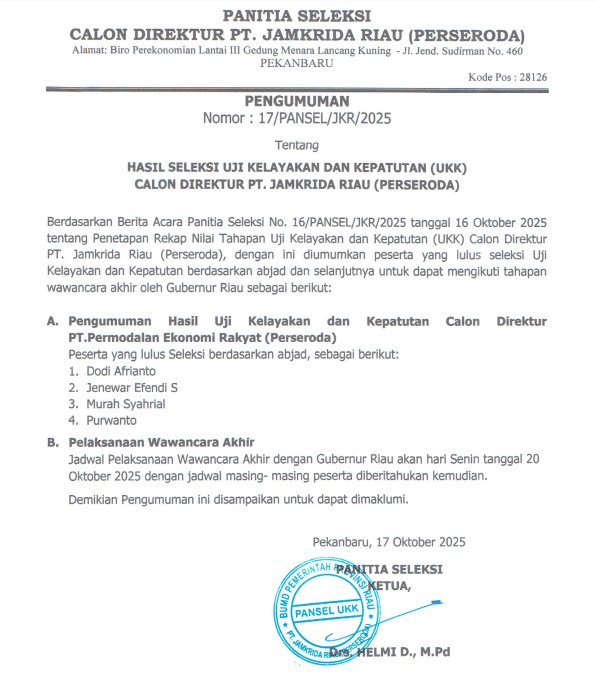 PANITIA SELEKSI
CALON DIREKTUR PT. JAMKRIDA RIAU (PERSERODA)
Alamat: Biro Perekonomian Lantai III Gedung Menara Lancang Kuning - Jl. Jend. Sudirman No. 460 PEKANBARU
Kode Pos : 28126

PENGUMUMAN
Nomor : 17/PANSEL/JKR/2025

Tentang

HASIL SELEKSI UJI KELAYAKAN DAN KEPATUTAN (UKK)
CALON DIREKTUR PT. JAMKRIDA RIAU (PERSERODA)

Berdasarkan Berita Acara Panitia Seleksi No. 16/PANSEL/JKR/2025 tanggal 16 Oktober 2025 tentang Penetapan Rekap Nilai Tahapan Uji Kelayakan dan Kepatutan (UKK) Calon Direktur PT. Jamkrida Riau (Perseroda), dengan ini diumumkan peserta yang lulus seleksi Uji Kelayakan dan Kepatutan berdasarkan abjad dan selanjutnya untuk dapat mengikuti tahapan wawancara akhir oleh Gubernur Riau sebagai berikut:

A. Pengumuman Hasil Uji Kelayakan dan Kepatutan Calon Direktur PT.Permodalan Ekonomi Rakyat (Perseroda)
Peserta yang lulus Seleksi berdasarkan abjad, sebagai berikut:
1. Dodi Afrianto
2. Jenewar Efendi S
3. Murah Syahrial
4. Purwanto

B. Pelaksanaan Wawancara Akhir
Jadwal Pelaksanaan Wawancara Akhir dengan Gubernur Riau akan hari Senin tanggal 20 Oktober 2025 dengan jadwal masing- masing peserta diberitahukan kemudian.

Demikian Pengumuman ini disampaikan untuk dapat dimaklumi.

Pekanbaru, 17 Oktober 2025

PANITIA SELEKSI
KETUA,

BUMD PEMERINTAH PROVINSI RIAU
PANSEL UKK
PT. JAMKRIDA RIAU (PERSERODA)

Drs. HELMI D., M.Pd